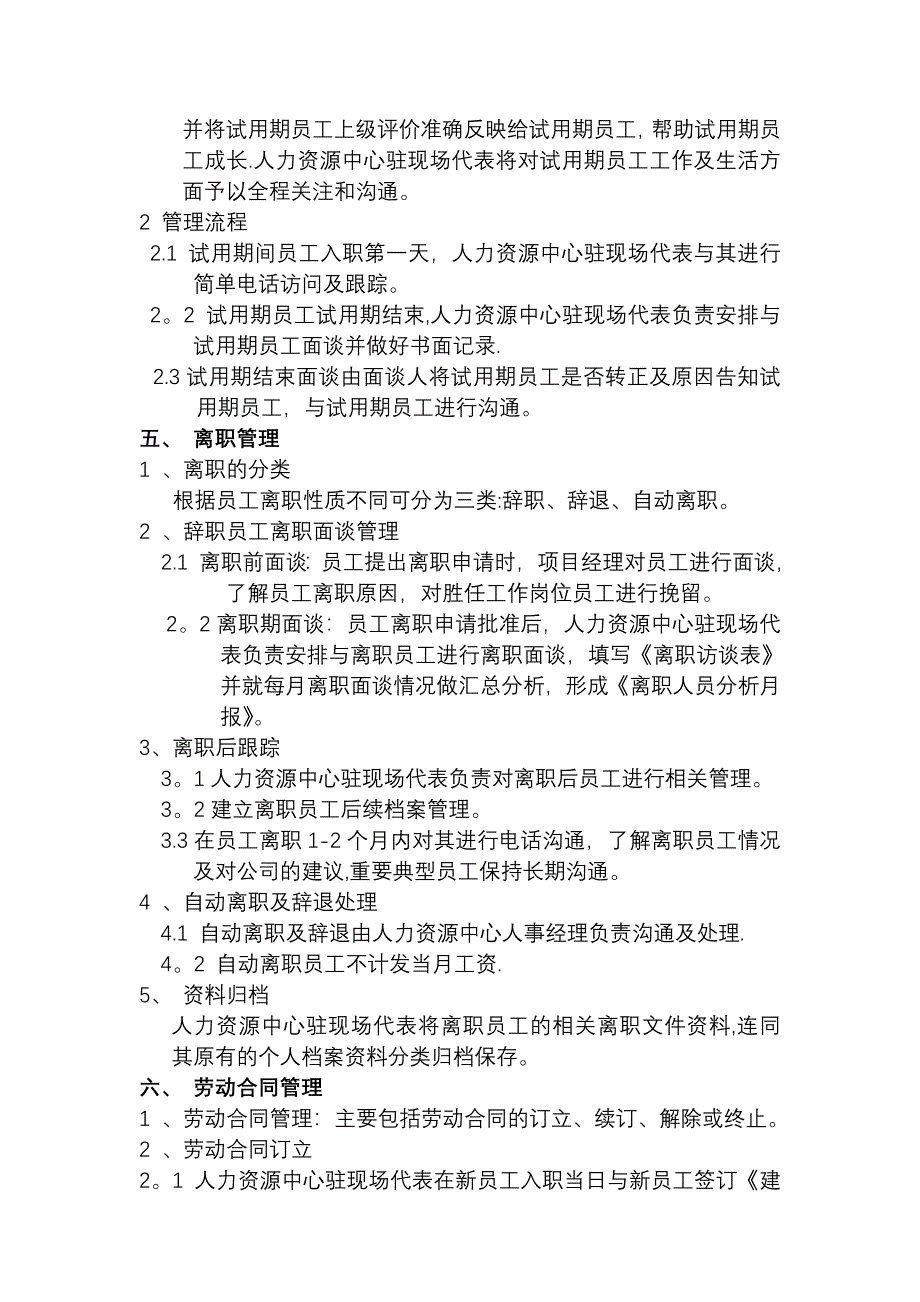 并将试用期员工上级评价准确反映给试用期员工，帮助试用期员工成长.人力资源中心驻现场代表将对试用期员工工作及生活方面予以全程关注和沟通。

2 管理流程

2.1 试用期间员工入职第一天，人力资源中心驻现场代表与其进行简单电话访问及跟踪。

2。2 试用期员工试用期结束,人力资源中心驻现场代表负责安排与试用期员工面谈并做好书面记录.

2.3 试用期结束面谈由面谈人将试用期员工是否转正及原因告知试用期员工，与试用期员工进行沟通。

五、 离职管理

1 、离职的分类

根据员工离职性质不同可分为三类:辞职、辞退、自动离职。

2 、辞职员工离职面谈管理

2.1 离职前面谈：员工提出离职申请时，项目经理对员工进行面谈，了解员工离职原因，对胜任工作岗位员工进行挽留。

2。2 离职期面谈：员工离职申请批准后，人力资源中心驻现场代表负责安排与离职员工进行离职面谈，填写《离职访谈表》并就每月离职面谈情况做汇总分析，形成《离职人员分析月报》。

3、离职后跟踪

3。1 人力资源中心驻现场代表负责对离职后员工进行相关管理。

3。2 建立离职员工后续档案管理。

3.3 在员工离职 1-2 个月内对其进行电话沟通，了解离职员工情况及对公司的建议,重要典型员工保持长期沟通。

4 、自动离职及辞退处理

4.1 自动离职及辞退由人力资源中心人事经理负责沟通及处理.

4。2 自动离职员工不计发当月工资.

5、 资料归档

人力资源中心驻现场代表将离职员工的相关离职文件资料,连同其原有的个人档案资料分类归档保存。

六、 劳动合同管理

1 、劳动合同管理：主要包括劳动合同的订立、续订、解除或终止。

2 、劳动合同订立

2。1 人力资源中心驻现场代表在新员工入职当日与新员工签订《建